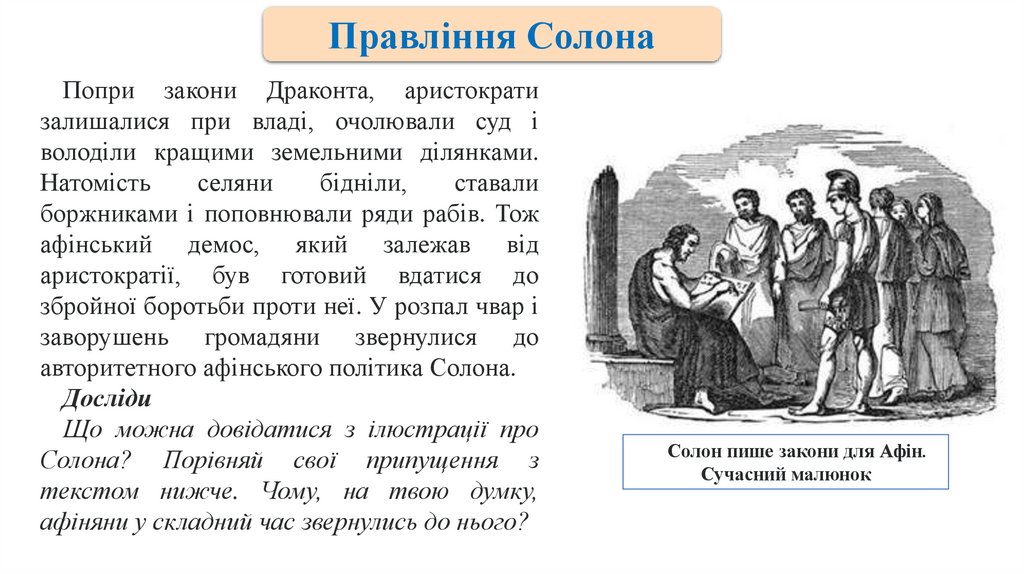 Правління Солона

Попри закони Драконта, аристократи залишалися при владі, очолювали суд і володіли кращими земельними ділянками. Натомість селяни бідніли, ставали боржниками і поповнювали ряди рабів. Тож афінський демос, який залежав від аристократії, був готовий вдатися до збройної боротьби проти неї. У розпал чвар і заворушень громадяни звернулися до авторитетного афінського політика Солона.

Досліди

Що можна довідатися з ілюстрації про Солона? Порівняй свої припущення з текстом нижче. Чому, на твою думку, афіняни у складний час звернулись до нього?

Солон пише закони для Афін. Сучасний малюнок